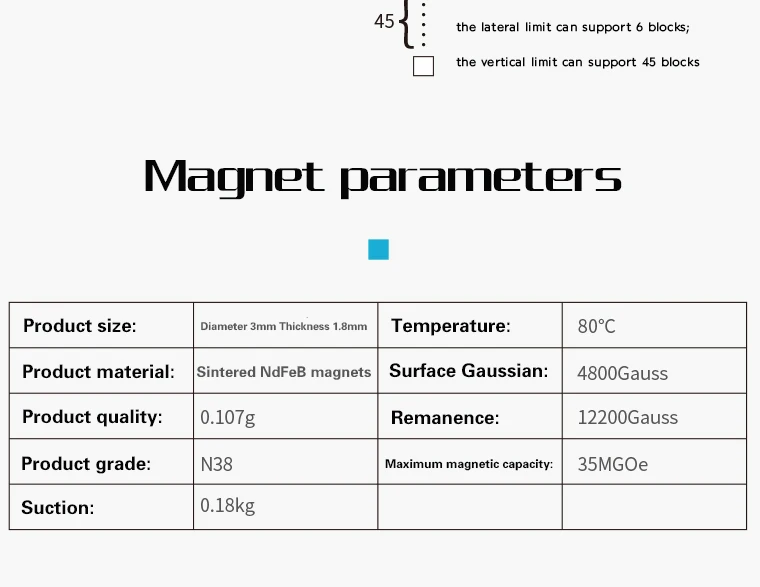 45

the lateral limit can support 6 blocks;

the vertical limit can support 45 blocks

Magnet parameters

| Product size: | Diameter 3mm Thickness 1.8mm | Temperature: | 80℃ |
|---|---|---|---|
| Product material: | Sintered NdFeB magnets | Surface Gaussian: | 4800Gauss |
| Product quality: | 0.107g | Remanence: | 12200Gauss |
| Product grade: | N38 | Maximum magnetic capacity: | 35MGOe |
| Suction: | 0.18kg | | |